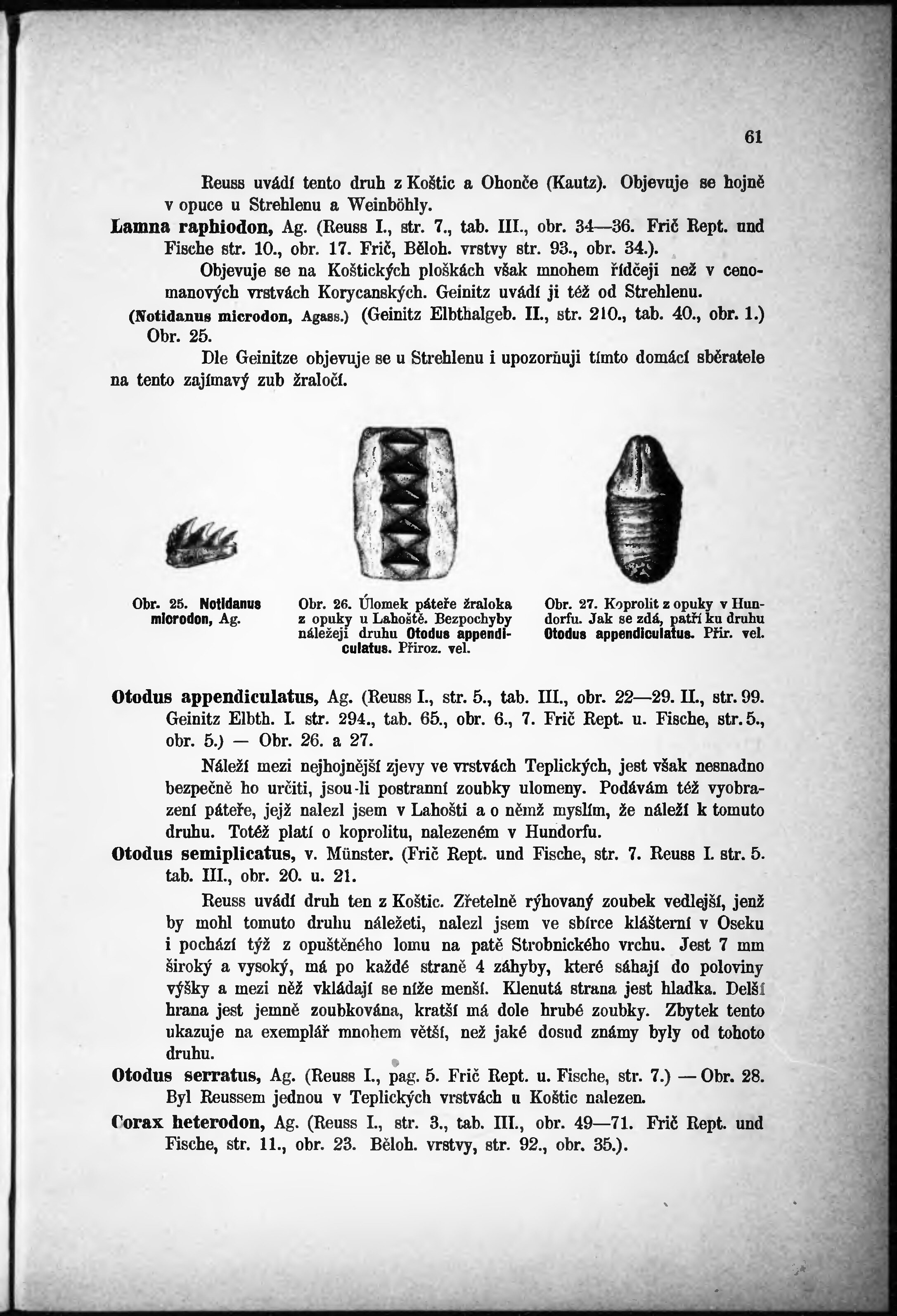 61

Reuss uvádí tento druh z Koštic a Ohonče (Kautz). Objevuje se hojně v opuce u Strehlenu a Weinböhly.

Lamna raphiodon, Ag. (Reuss I., str. 7., tab. III., obr. 34—36. Frič Rept. und Fische str. 10., obr. 17. Frič, Běloh. vrstvy str. 93., obr. 34.).

Objevuje se na Koštických ploškách však mnohem řídčeji než v cenomanových vrstvách Korycanských. Geinitz uvádí ji též od Strehlenu.

(Notidanus microdon, Agass.) (Geinitz Elbthalgeb. II., str. 210., tab. 40., obr. 1.) Obr. 25.

Dle Geinitze objevuje se u Strehlenu i upozorňuji tímto domácí sběratele na tento zajímavý zub žraločí.

Obr. 25. Notidanus microdon, Ag.

Obr. 26. Úlomek páteře žraloka z opuky u Lahoště. Bezpochyby náležejí druhu Otodus appendiculatus. Přiroz. vel.

Obr. 27. Koprolit z opuky v Hundorfu. Jak se zdá, patří ku druhu Otodus appendiculatus. Přir. vel.

Otodus appendiculatus, Ag. (Reuss I., str. 5., tab. III., obr. 22—29. II., str. 99. Geinitz Elbth. I. str. 294., tab. 65., obr. 6., 7. Frič Rept. u. Fische, str. 5., obr. 5.) — Obr. 26. a 27.

Náleží mezi nejhojnější zjevy ve vrstvách Teplických, jest však nesnadno bezpečně ho určiti, jsou-li postranní zoubky ulomeny. Podávám též vyobrazení páteře, jejž nalezl jsem v Lahošti a o němž myslím, že náleží k tomuto druhu. Totéž platí o koprolitu, nalezeném v Hundorfu.

Otodus semiplicatus, v. Münster. (Frič Rept. und Fische, str. 7. Reuss I. str. 5. tab. III., obr. 20. u. 21.

Reuss uvádí druh ten z Koštic. Zřetelně rýhovaný zoubek vedlejší, jenž by mohl tomuto druhu náležeti, nalezl jsem ve sbírce klášterní v Oseku i pochází týž z opuštěného lomu na patě Strobnického vrchu. Jest 7 mm široký a vysoký, má po každé straně 4 záhyby, které sáhají do poloviny výšky a mezi něž vkládají se níže menší. Klenutá strana jest hladka. Delší hrana jest jemně zoubkována, kratší má dole hrubé zoubky. Zbytek tento ukazuje na exemplář mnohem větší, než jaké dosud známy byly od tohoto druhu.

Otodus serratus, Ag. (Reuss I., pag. 5. Frič Rept. u. Fische, str. 7.) — Obr. 28. Byl Reussem jednou v Teplických vrstvách u Koštic nalezen.

Corax heterodon, Ag. (Reuss I., str. 3., tab. III., obr. 49—71. Frič Rept. und Fische, str. 11., obr. 23. Běloh. vrstvy, str. 92., obr. 35.).